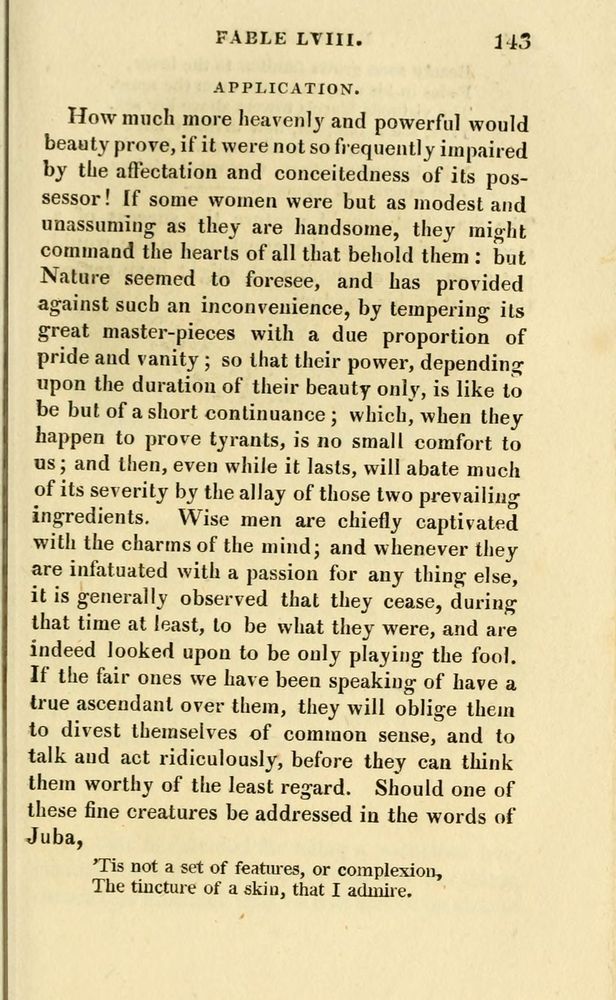 FABLE LVIII. 143

APPLICATION.

How much more heavenly and powerful would beauty prove, if it were not so frequently impaired by the affectation and conceitedness of its possessor! If some women were but as modest and unassuming as they are handsome, they might command the hearts of all that behold them: but Nature seemed to foresee, and has provided against such an inconvenience, by tempering its great master-pieces with a due proportion of pride and vanity; so that their power, depending upon the duration of their beauty only, is like to be but of a short continuance; which, when they happen to prove tyrants, is no small comfort to us; and then, even while it lasts, will abate much of its severity by the allay of those two prevailing ingredients. Wise men are chiefly captivated with the charms of the mind; and whenever they are infatuated with a passion for any thing else, it is generally observed that they cease, during that time at least, to be what they were, and are indeed looked upon to be only playing the fool. If the fair ones we have been speaking of have a true ascendant over them, they will oblige them to divest themselves of common sense, and to talk and act ridiculously, before they can think them worthy of the least regard. Should one of these fine creatures be addressed in the words of Juba,

'Tis not a set of features, or complexion,
The tincture of a skin, that I admire.